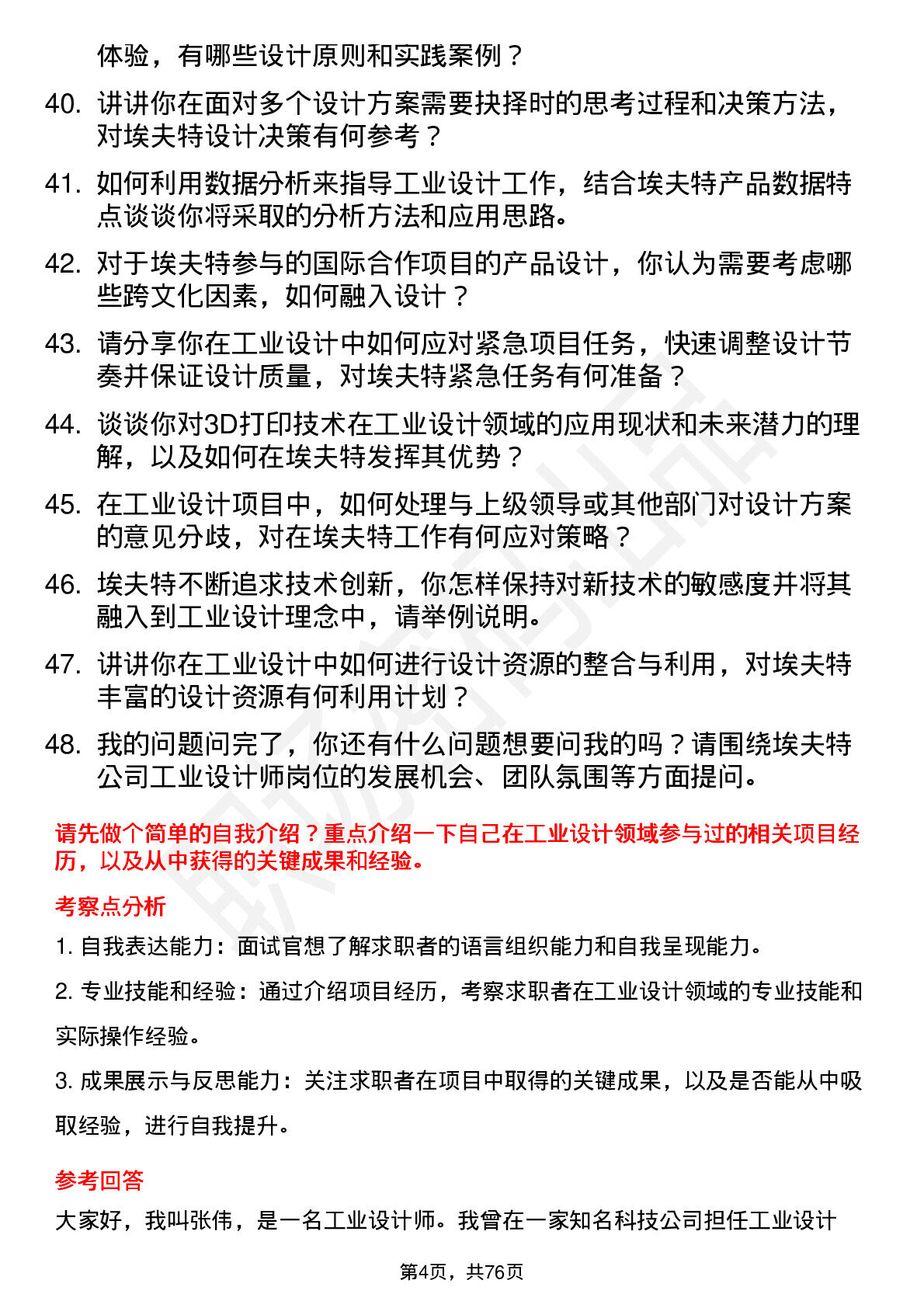 体验，有哪些设计原则和实践案例？

40. 讲讲你在面对多个设计方案需要抉择时的思考过程和决策方法，对埃夫特设计决策有何参考？

41. 如何利用数据分析来指导工业设计工作，结合埃夫特产品数据特点谈谈你将采取的分析方法和应用思路。

42. 对于埃夫特参与的国际合作项目的产品设计，你认为需要考虑哪些跨文化因素，如何融入设计？

43. 请分享你在工业设计中如何应对紧急项目任务，快速调整设计节奏并保证设计质量，对埃夫特紧急任务有何准备？

44. 谈谈你对3D打印技术在工业设计领域的应用现状和未来潜力的理解，以及如何在埃夫特发挥其优势？

45. 在工业设计项目中，如何处理与上级领导或其他部门对设计方案的意见分歧，对在埃夫特工作有何应对策略？

46. 埃夫特不断追求技术创新，你怎样保持对新技术的敏感度并将其融入到工业设计理念中，请举例说明。

47. 讲讲你在工业设计中如何进行设计资源的整合与利用，对埃夫特丰富的设计资源有何利用计划？

48. 我的问题问完了，你还有什么问题想要问我的吗？请围绕埃夫特公司工业设计师岗位的发展机会、团队氛围等方面提问。

请先做个简单的自我介绍？重点介绍一下自己在工业设计领域参与过的相关项目经历，以及从中获得的关键成果和经验。

考察点分析

1. 自我表达能力：面试官想了解求职者的语言组织能力和自我呈现能力。

2. 专业技能和经验：通过介绍项目经历，考察求职者在工业设计领域的专业技能和实际操作经验。

3. 成果展示与反思能力：关注求职者在项目中取得的关键成果，以及是否能从中吸取经验，进行自我提升。

参考回答

大家好，我叫张伟，是一名工业设计师。我曾在一家知名科技公司担任工业设计

第4页，共76页